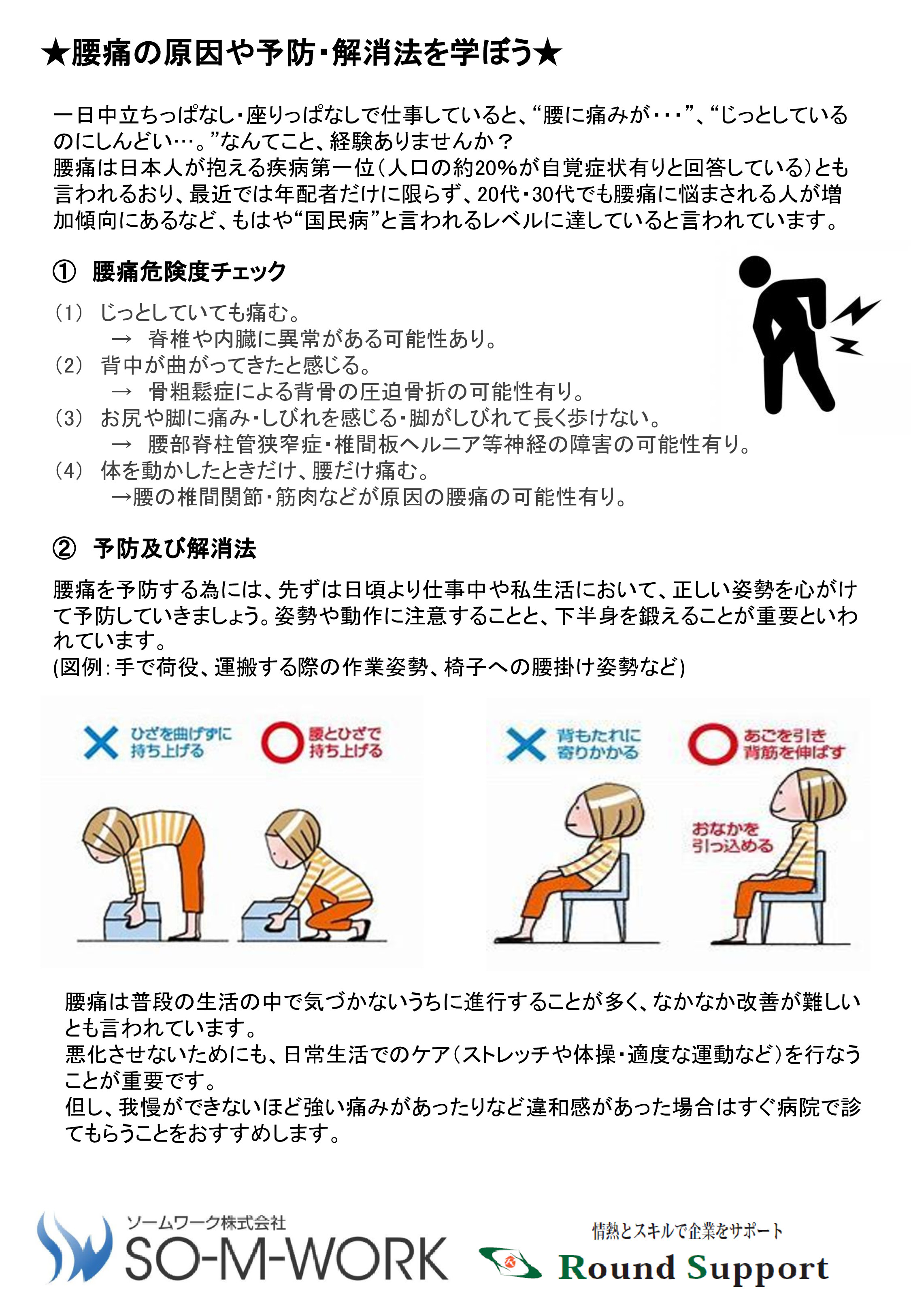 ★腰痛の原因や予防・解消法を学ぼう★

一日中立ちっぱなし・座りっぱなしで仕事していると、“腰に痛みが・・・”、“じっとしているのにしんどい…。”なんてこと、経験ありませんか？
腰痛は日本人が抱える疾病第一位（人口の約20%が自覚症状有りと回答している）とも言われるおり、最近では年配者だけに限らず、20代・30代でも腰痛に悩まされる人が増加傾向にあるなど、もはや“国民病”と言われるレベルに達していると言われています。

① 腰痛危険度チェック

（1） じっとしていても痛む。
→ 脊椎や内臓に異常がある可能性あり。
（2） 背中が曲がってきたと感じる。
→ 骨粗鬆症による背骨の圧迫骨折の可能性有り。
（3） お尻や脚に痛み・しびれを感じる・脚がしびれて長く歩けない。
→ 腰部脊柱管狭窄症・椎間板ヘルニア等神経の障害の可能性有り。
（4） 体を動かしたときだけ、腰だけ痛む。
→腰の椎間関節・筋肉などが原因の腰痛の可能性有り。

② 予防及び解消法

腰痛を予防する為には、先ずは日頃より仕事中や私生活において、正しい姿勢を心がけて予防していきましょう。姿勢や動作に注意することと、下半身を鍛えることが重要といわれています。
(図例：手で荷役、運搬する際の作業姿勢、椅子への腰掛け姿勢など)

× ひざを曲げずに持ち上げる
○ 腰とひざで持ち上げる

× 背もたれに寄りかかる
○ あごを引き背筋を伸ばす
おなかを引っ込める

腰痛は普段の生活の中で気づかないうちに進行することが多く、なかなか改善が難しいとも言われています。
悪化させないためにも、日常生活でのケア（ストレッチや体操・適度な運動など）を行なうことが重要です。
但し、我慢ができないほど強い痛みがあったりなど違和感があった場合はすぐ病院で診てもらうことをおすすめします。

ソームワーク株式会社
SO-M-WORK

情熱とスキルで企業をサポート
Round Support